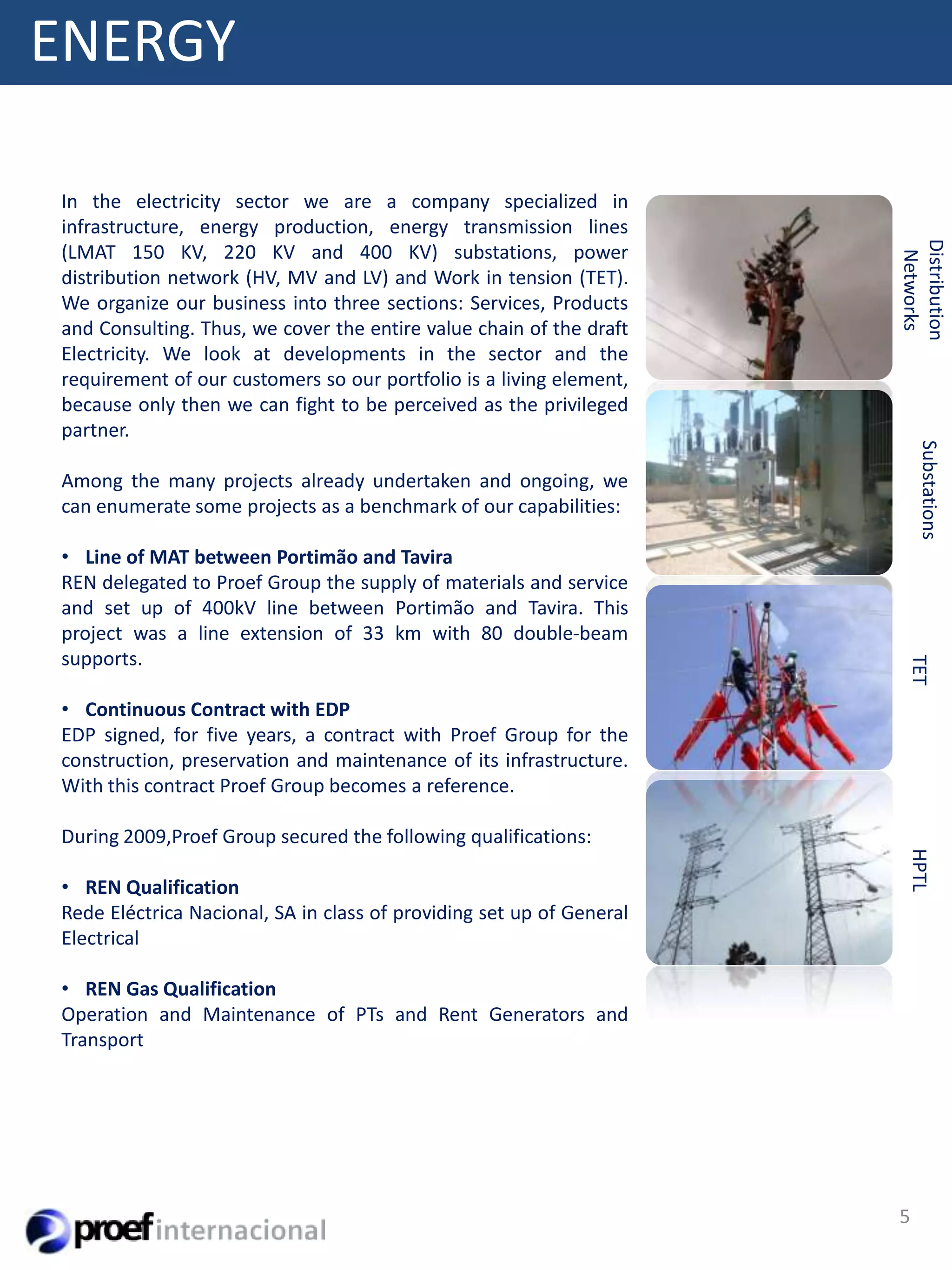 ENERGY

In the electricity sector we are a company specialized in infrastructure, energy production, energy transmission lines (LMAT 150 KV, 220 KV and 400 KV) substations, power distribution network (HV, MV and LV) and Work in tension (TET). We organize our business into three sections: Services, Products and Consulting. Thus, we cover the entire value chain of the draft Electricity. We look at developments in the sector and the requirement of our customers so our portfolio is a living element, because only then we can fight to be perceived as the privileged partner.

Among the many projects already undertaken and ongoing, we can enumerate some projects as a benchmark of our capabilities:

• Line of MAT between Portimão and Tavira
REN delegated to Proef Group the supply of materials and service and set up of 400kV line between Portimão and Tavira. This project was a line extension of 33 km with 80 double-beam supports.

• Continuous Contract with EDP
EDP signed, for five years, a contract with Proef Group for the construction, preservation and maintenance of its infrastructure. With this contract Proef Group becomes a reference.

During 2009,Proef Group secured the following qualifications:

• REN Qualification
Rede Eléctrica Nacional, SA in class of providing set up of General Electrical

• REN Gas Qualification
Operation and Maintenance of PTs and Rent Generators and Transport

Distribution Networks

Substations

TET

HPTL

proef internacional

5